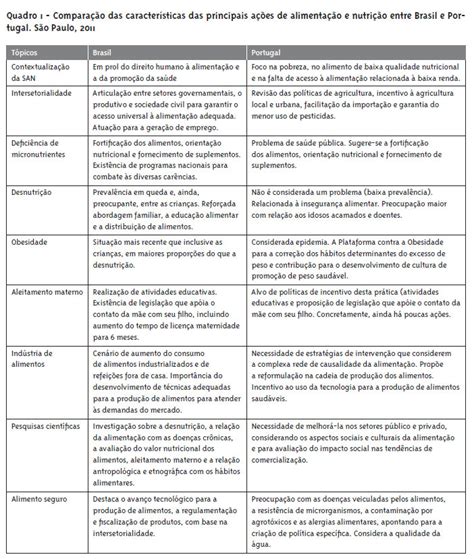 Quadro 1 - Comparação das características das principais ações de alimentação e nutrição entre Brasil e Portugal. São Paulo, 2011

| Tópicos | Brasil | Portugal |
|---|---|---|
| Contextualização da SAN | Em prol do direito humano à alimentação e a da promoção da saúde | Foco na pobreza, no alimento de baixa qualidade nutricional e na falta de acesso à alimentação relacionada à baixa renda. |
| Intersetorialidade | Articulação entre setores governamentais, o produtivo e sociedade civil para garantir o acesso universal à alimentação adequada. Atuação para a geração de emprego. | Revisão das políticas de agricultura, incentivo à agricultura local e urbana, facilitação da importação e garantia do menor uso de pesticidas. |
| Deficiência de micronutrientes | Fortificação dos alimentos, orientação nutricional e fornecimento de suplementos. Existência de programas nacionais para combate às diversas carências. | Problema de saúde pública. Sugere-se a fortificação dos alimentos, orientação nutricional e fornecimento de suplementos. |
| Desnutrição | Prevalência em queda e, ainda, preocupante, entre as crianças. Reforçada abordagem familiar, a educação alimentar e a distribuição de alimentos. | Não é considerada um problema (baixa prevalência). Relacionada à insegurança alimentar. Preocupação maior com relação aos idosos acamados e doentes. |
| Obesidade | Situação mais recente que inclusive as crianças, em maiores proporções do que a desnutrição. | Considerada epidemia. A Plataforma contra a Obesidade para a correção dos hábitos determinantes do excesso de peso e contribuição para o desenvolvimento de cultura de promoção de peso saudável. |
| Aleitamento materno | Realização de atividades educativas. Existência de legislação que apóia o contato da mãe com seu filho, incluindo aumento do tempo de licença maternidade para 6 meses. | Alvo de políticas de incentivo desta prática (atividades educativas e proposição de legislação que apóie o contato da mãe com seu filho. Concretamente, ainda há poucas ações. |
| Indústria de alimentos | Cenário de aumento do consumo de alimentos industrializados e de refeições fora de casa. Importância do desenvolvimento de técnicas adequadas para a produção de alimentos para atender às demandas do mercado. | Necessidade de estratégias de intervenção que considerem a complexa rede de causalidade da alimentação. Propõe a reformulação na cadeia de produção dos alimentos. Incentivo ao uso da tecnologia para a produção de alimentos saudáveis. |
| Pesquisas científicas | Investigação sobre a desnutrição, a relação da alimentação com as doenças crônicas, a avaliação do valor nutricional dos alimentos, aleitamento materno e a relação antropológica e etnográfica com os hábitos alimentares. | Necessidade de melhorá-la nos setores público e privado, considerando os aspectos sociais e culturais da alimentação e para avaliação do impacto social nas tendências de comercialização. |
| Alimento seguro | Destaca o avanço tecnológico para a produção de alimentos, a regulamentação e fiscalização de produtos, com base na intersetorialidade. | Preocupação com as doenças veiculadas pelos alimentos, a resistência de microrganismos, a contaminação por agrotóxicos e as alergias alimentares, apontando para a criação de política específica. Considera a qualidade da água. |